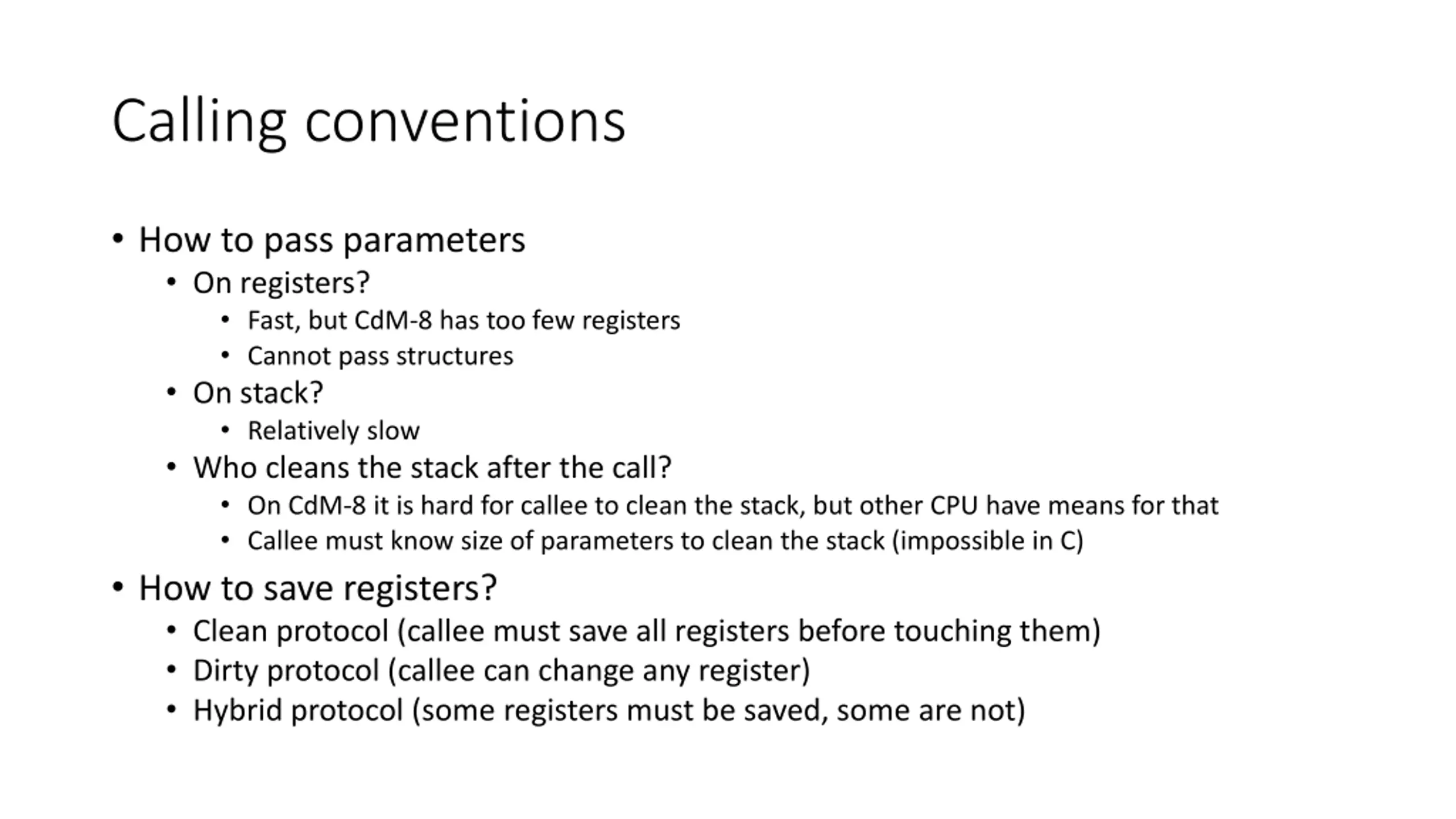 Calling conventions

• How to pass parameters
  • On registers?
    • Fast, but CdM-8 has too few registers
    • Cannot pass structures
  • On stack?
    • Relatively slow
  • Who cleans the stack after the call?
    • On CdM-8 it is hard for callee to clean the stack, but other CPU have means for that
    • Callee must know size of parameters to clean the stack (impossible in C)
• How to save registers?
  • Clean protocol (callee must save all registers before touching them)
  • Dirty protocol (callee can change any register)
  • Hybrid protocol (some registers must be saved, some are not)